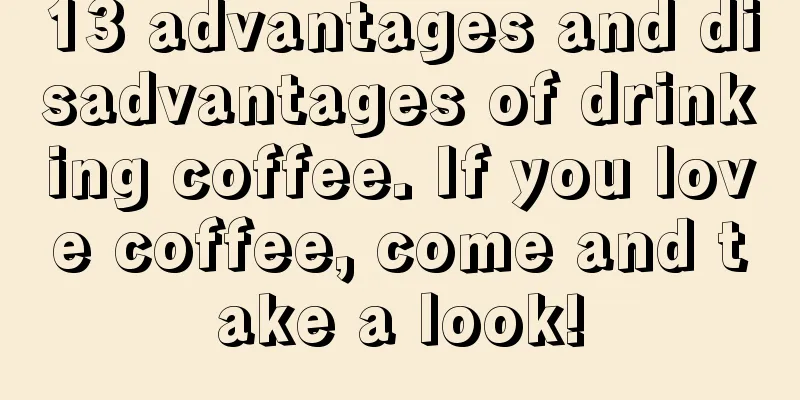 13 advantages and disadvantages of drinking coffee. If you love coffee, come and take a look!